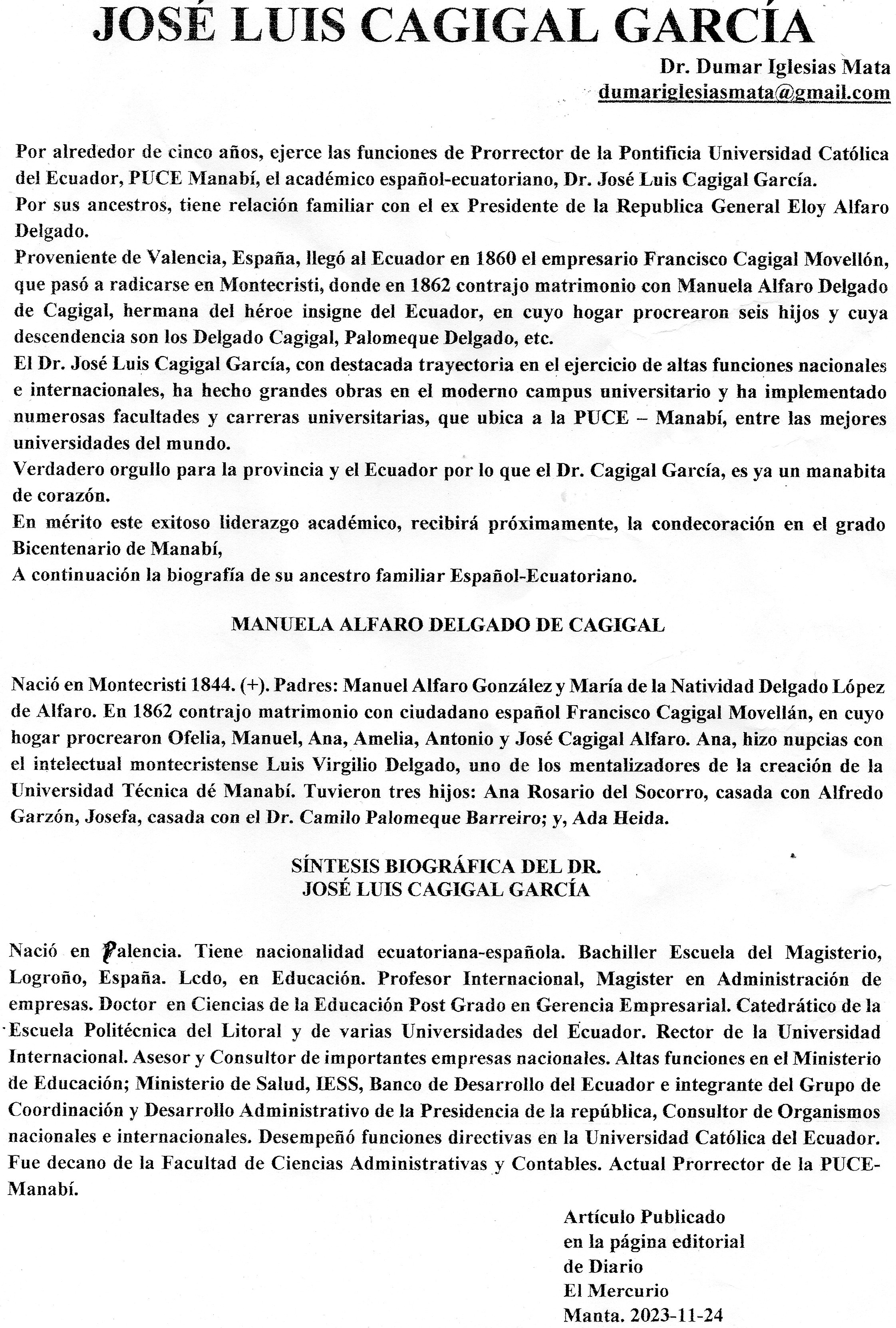 JOSÉ LUIS CAGIGAL GARCÍA

Dr. Dumar Iglesias Mata
dumariglesiasmata@gmail.com

Por alrededor de cinco años, ejerce las funciones de Prorrector de la Pontificia Universidad Católica del Ecuador, PUCE Manabí, el académico español-ecuatoriano, Dr. José Luis Cagigal García.
Por sus ancestros, tiene relación familiar con el ex Presidente de la Republica General Eloy Alfaro Delgado.
Proveniente de Valencia, España, llegó al Ecuador en 1860 el empresario Francisco Cagigal Movellón, que pasó a radicarse en Montecristi, donde en 1862 contrajo matrimonio con Manuela Alfaro Delgado de Cagigal, hermana del héroe insigne del Ecuador, en cuyo hogar procrearon seis hijos y cuya descendencia son los Delgado Cagigal, Palomeque Delgado, etc.
El Dr. José Luis Cagigal García, con destacada trayectoria en el ejercicio de altas funciones nacionales e internacionales, ha hecho grandes obras en el moderno campus universitario y ha implementado numerosas facultades y carreras universitarias, que ubica a la PUCE – Manabí, entre las mejores universidades del mundo.
Verdadero orgullo para la provincia y el Ecuador por lo que el Dr. Cagigal García, es ya un manabita de corazón.
En mérito este exitoso liderazgo académico, recibirá próximamente, la condecoración en el grado Bicentenario de Manabí,
A continuación la biografía de su ancestro familiar Español-Ecuatoriano.

MANUELA ALFARO DELGADO DE CAGIGAL

Nació en Montecristi 1844. (+). Padres: Manuel Alfaro González y María de la Natividad Delgado López de Alfaro. En 1862 contrajo matrimonio con ciudadano español Francisco Cagigal Movellán, en cuyo hogar procrearon Ofelia, Manuel, Ana, Amelia, Antonio y José Cagigal Alfaro. Ana, hizo nupcias con el intelectual montecristense Luis Virgilio Delgado, uno de los mentalizadores de la creación de la Universidad Técnica dé Manabí. Tuvieron tres hijos: Ana Rosario del Socorro, casada con Alfredo Garzón, Josefa, casada con el Dr. Camilo Palomeque Barreiro; y, Ada Heida.

SÍNTESIS BIOGRÁFICA DEL DR.
JOSÉ LUIS CAGIGAL GARCÍA

Nació en Palencia. Tiene nacionalidad ecuatoriana-española. Bachiller Escuela del Magisterio, Logroño, España. Lcdo, en Educación. Profesor Internacional, Magister en Administración de empresas. Doctor en Ciencias de la Educación Post Grado en Gerencia Empresarial. Catedrático de la Escuela Politécnica del Litoral y de varias Universidades del Ecuador. Rector de la Universidad Internacional. Asesor y Consultor de importantes empresas nacionales. Altas funciones en el Ministerio de Educación; Ministerio de Salud, IESS, Banco de Desarrollo del Ecuador e integrante del Grupo de Coordinación y Desarrollo Administrativo de la Presidencia de la república, Consultor de Organismos nacionales e internacionales. Desempeñó funciones directivas en la Universidad Católica del Ecuador. Fue decano de la Facultad de Ciencias Administrativas y Contables. Actual Prorrector de la PUCE-Manabí.

Artículo Publicado
en la página editorial
de Diario
El Mercurio
Manta. 2023-11-24